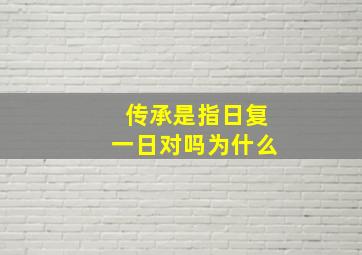 传承是指日复一日对吗为什么